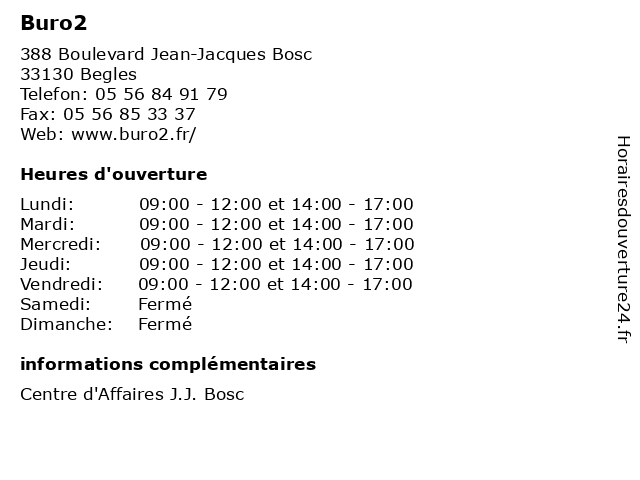 Buro2

388 Boulevard Jean-Jacques Bosc
33130 Begles
Telefon: 05 56 84 91 79
Fax: 05 56 85 33 37
Web: www.buro2.fr/

Heures d'ouverture

| | |
|---|---|
| Lundi: | 09:00 - 12:00 et 14:00 - 17:00 |
| Mardi: | 09:00 - 12:00 et 14:00 - 17:00 |
| Mercredi: | 09:00 - 12:00 et 14:00 - 17:00 |
| Jeudi: | 09:00 - 12:00 et 14:00 - 17:00 |
| Vendredi: | 09:00 - 12:00 et 14:00 - 17:00 |
| Samedi: | Fermé |
| Dimanche: | Fermé |

informations complémentaires

Centre d'Affaires J.J. Bosc

Horairesdouverture24.fr